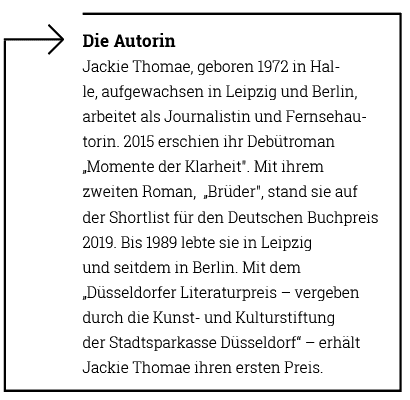 **Die Autorin**

Jackie Thomae, geboren 1972 in Halle, aufgewachsen in Leipzig und Berlin, arbeitet als Journalistin und Fernsehautorin. 2015 erschien ihr Debütroman „Momente der Klarheit". Mit ihrem zweiten Roman, „Brüder", stand sie auf der Shortlist für den Deutschen Buchpreis 2019. Bis 1989 lebte sie in Leipzig und seitdem in Berlin. Mit dem „Düsseldorfer Literaturpreis – vergeben durch die Kunst- und Kulturstiftung der Stadtsparkasse Düsseldorf“ – erhält Jackie Thomae ihren ersten Preis.